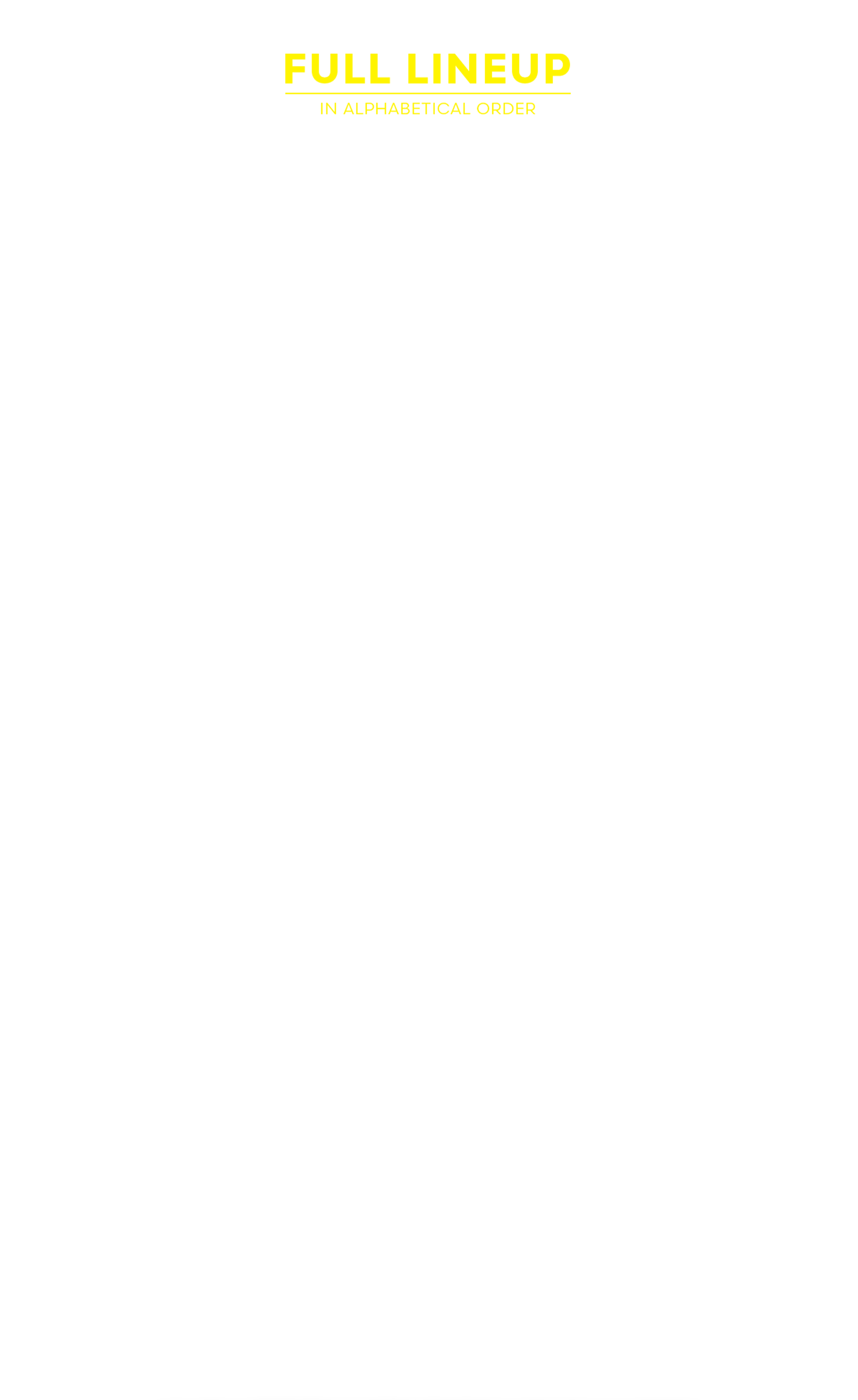 FULL LINEUP

IN ALPHABETICAL ORDER